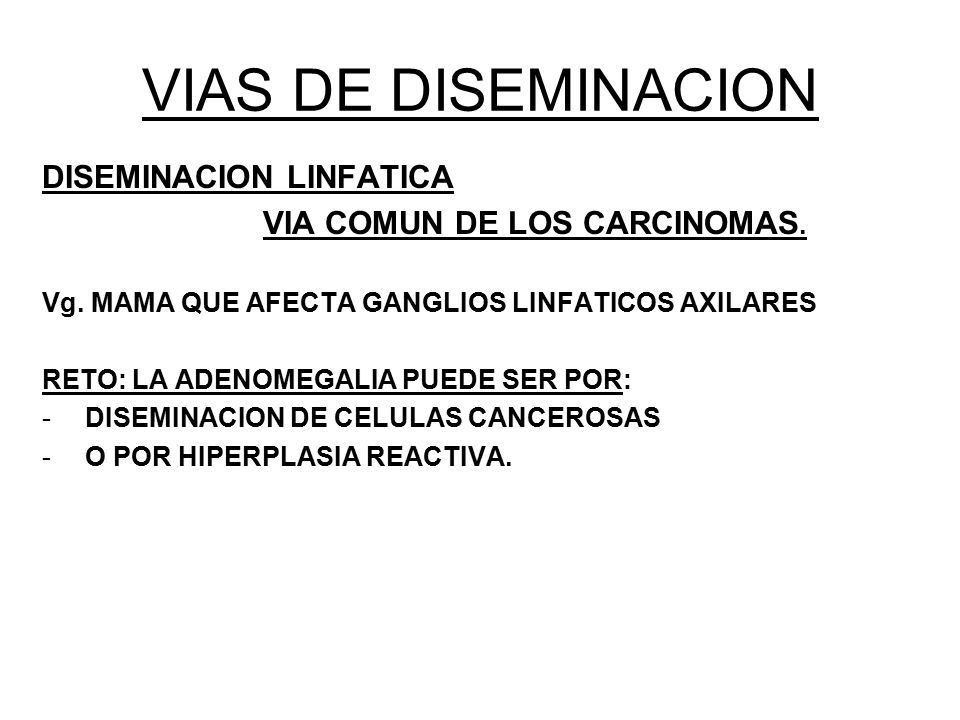 VIAS DE DISEMINACION

DISEMINACION LINFATICA

VIA COMUN DE LOS CARCINOMAS.

Vg. MAMA QUE AFECTA GANGLIOS LINFATICOS AXILARES

RETO: LA ADENOMEGALIA PUEDE SER POR:
- DISEMINACION DE CELULAS CANCEROSAS
- O POR HIPERPLASIA REACTIVA.